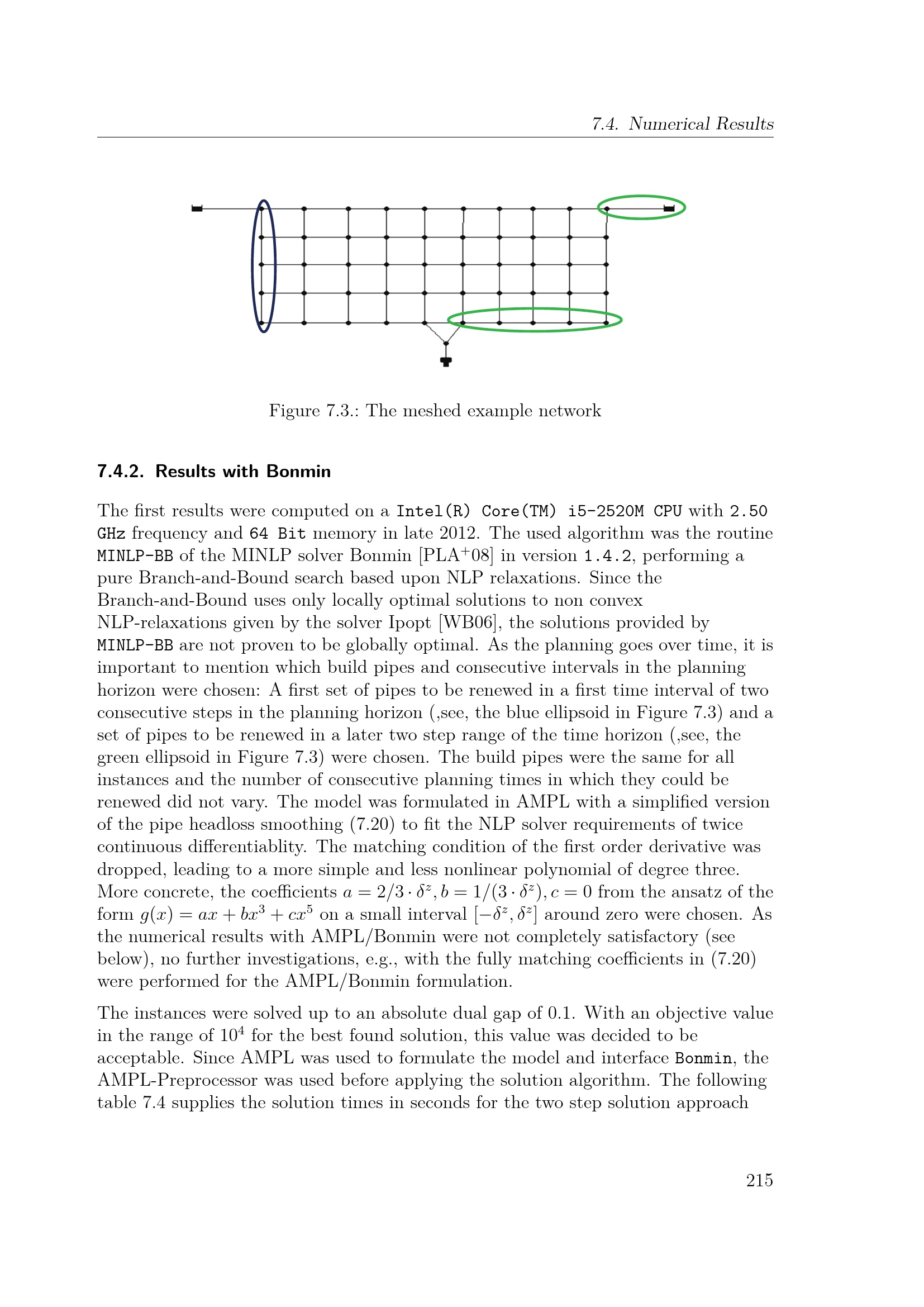 7.4. Numerical Results

Figure 7.3.: The meshed example network

7.4.2. Results with Bonmin

The first results were computed on a Intel(R) Core(TM) i5-2520M CPU with 2.50 GHz frequency and 64 Bit memory in late 2012. The used algorithm was the routine MINLP-BB of the MINLP solver Bonmin [PLA$^{+}$08] in version 1.4.2, performing a pure Branch-and-Bound search based upon NLP relaxations. Since the Branch-and-Bound uses only locally optimal solutions to non convex NLP-relaxations given by the solver Ipopt [WB06], the solutions provided by MINLP-BB are not proven to be globally optimal. As the planning goes over time, it is important to mention which build pipes and consecutive intervals in the planning horizon were chosen: A first set of pipes to be renewed in a first time interval of two consecutive steps in the planning horizon (,see, the blue ellipsoid in Figure 7.3) and a set of pipes to be renewed in a later two step range of the time horizon (,see, the green ellipsoid in Figure 7.3) were chosen. The build pipes were the same for all instances and the number of consecutive planning times in which they could be renewed did not vary. The model was formulated in AMPL with a simplified version of the pipe headloss smoothing (7.20) to fit the NLP solver requirements of twice continuous differentiablity. The matching condition of the first order derivative was dropped, leading to a more simple and less nonlinear polynomial of degree three. More concrete, the coefficients $a = 2/3 \cdot \delta^z, b = 1/(3 \cdot \delta^z), c = 0$ from the ansatz of the form $g(x) = ax + bx^3 + cx^5$ on a small interval $[-\delta^z, \delta^z]$ around zero were chosen. As the numerical results with AMPL/Bonmin were not completely satisfactory (see below), no further investigations, e.g., with the fully matching coefficients in (7.20) were performed for the AMPL/Bonmin formulation.

The instances were solved up to an absolute dual gap of 0.1. With an objective value in the range of $10^4$ for the best found solution, this value was decided to be acceptable. Since AMPL was used to formulate the model and interface Bonmin, the AMPL-Preprocessor was used before applying the solution algorithm. The following table 7.4 supplies the solution times in seconds for the two step solution approach

215